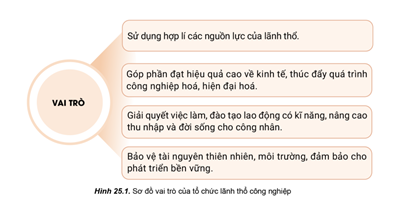 VAI TRÒ

Sử dụng hợp lí các nguồn lực của lãnh thổ.

Góp phần đạt hiệu quả cao về kinh tế, thúc đẩy quá trình công nghiệp hoá, hiện đại hoá.

Giải quyết việc làm, đào tạo lao động có kĩ năng, nâng cao thu nhập và đời sống cho công nhân.

Bảo vệ tài nguyên thiên nhiên, môi trường, đảm bảo cho phát triển bền vững.

Hình 25.1. Sơ đồ vai trò của tổ chức lãnh thổ công nghiệp